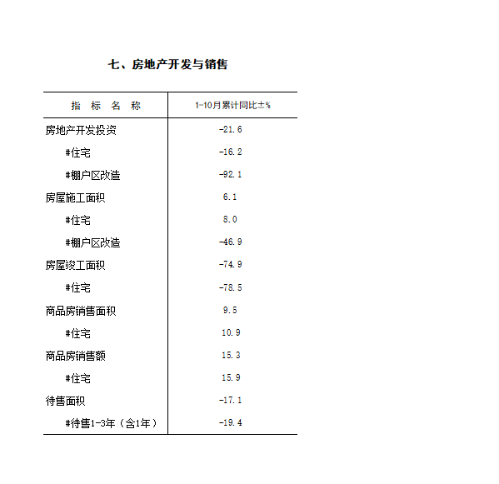 七、房地产开发与销售

| 指　标　名　称 | 1-10月累计同比±% |
|---|---|
| 房地产开发投资 | -21.6 |
| #住宅 | -16.2 |
| #棚户区改造 | -92.1 |
| 房屋施工面积 | 6.1 |
| #住宅 | 8.0 |
| #棚户区改造 | -46.9 |
| 房屋竣工面积 | -74.9 |
| #住宅 | -78.5 |
| 商品房销售面积 | 9.5 |
| #住宅 | 10.9 |
| 商品房销售额 | 15.3 |
| #住宅 | 15.9 |
| 待售面积 | -17.1 |
| #待售1-3年（含1年） | -19.4 |